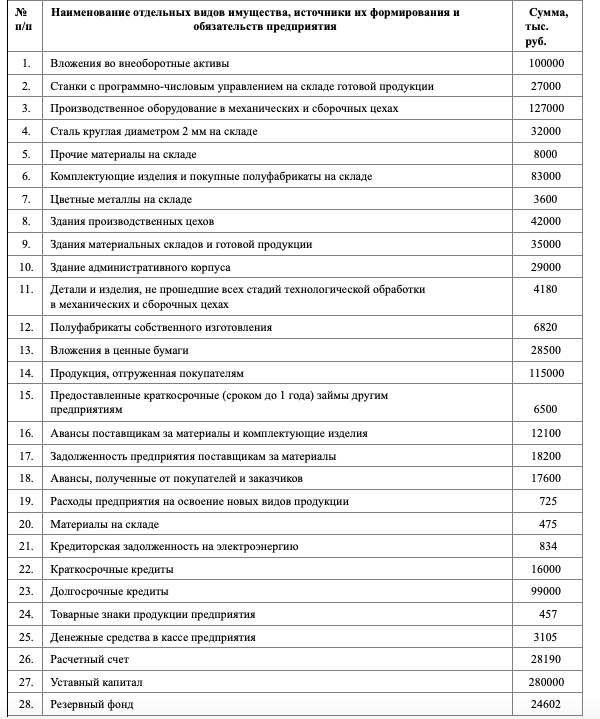 | № п/п | Наименование отдельных видов имущества, источники их формирования и обязательств предприятия | Сумма, тыс. руб. |
|---|---|---|
| 1. | Вложения во внеоборотные активы | 100000 |
| 2. | Станки с программно-числовым управлением на складе готовой продукции | 27000 |
| 3. | Производственное оборудование в механических и сборочных цехах | 127000 |
| 4. | Сталь круглая диаметром 2 мм на складе | 32000 |
| 5. | Прочие материалы на складе | 8000 |
| 6. | Комплектующие изделия и покупные полуфабрикаты на складе | 83000 |
| 7. | Цветные металлы на складе | 3600 |
| 8. | Здания производственных цехов | 42000 |
| 9. | Здания материальных складов и готовой продукции | 35000 |
| 10. | Здание административного корпуса | 29000 |
| 11. | Детали и изделия, не прошедшие всех стадий технологической обработки в механических и сборочных цехах | 4180 |
| 12. | Полуфабрикаты собственного изготовления | 6820 |
| 13. | Вложения в ценные бумаги | 28500 |
| 14. | Продукция, отгруженная покупателям | 115000 |
| 15. | Предоставленные краткосрочные (сроком до 1 года) займы другим предприятиям | 6500 |
| 16. | Авансы поставщикам за материалы и комплектующие изделия | 12100 |
| 17. | Задолженность предприятия поставщикам за материалы | 18200 |
| 18. | Авансы, полученные от покупателей и заказчиков | 17600 |
| 19. | Расходы предприятия на освоение новых видов продукции | 725 |
| 20. | Материалы на складе | 475 |
| 21. | Кредиторская задолженность на электроэнергию | 834 |
| 22. | Краткосрочные кредиты | 16000 |
| 23. | Долгосрочные кредиты | 99000 |
| 24. | Товарные знаки продукции предприятия | 457 |
| 25. | Денежные средства в кассе предприятия | 3105 |
| 26. | Расчетный счет | 28190 |
| 27. | Уставный капитал | 280000 |
| 28. | Резервный фонд | 24602 |